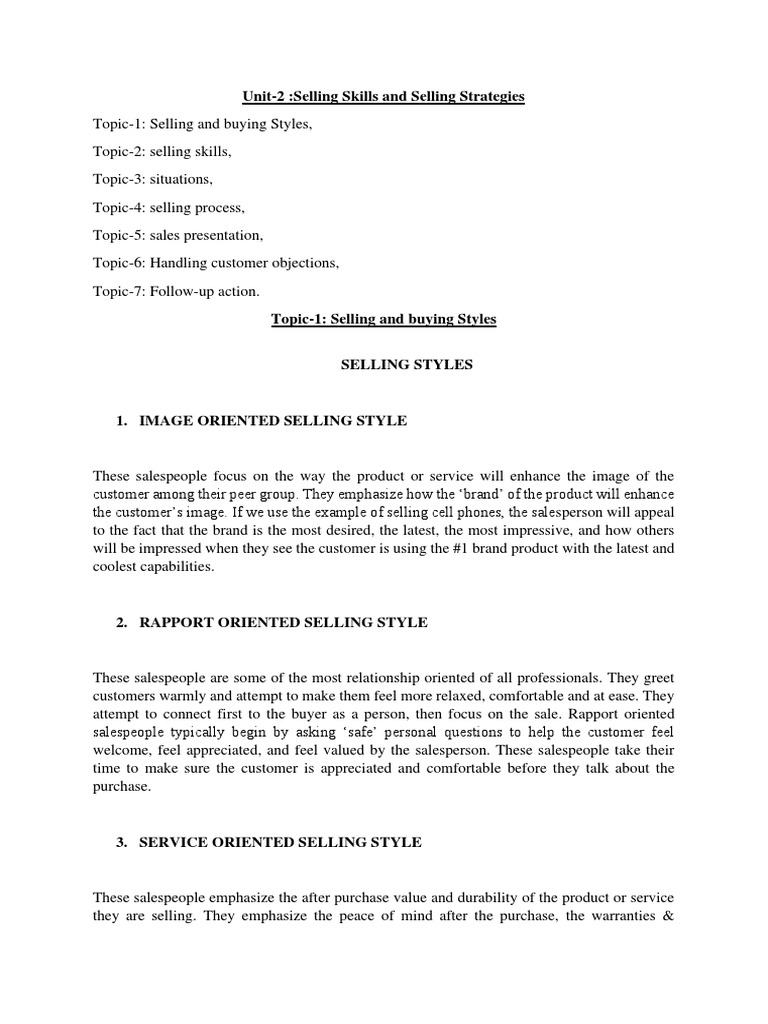 Unit-2 :Selling Skills and Selling Strategies

Topic-1: Selling and buying Styles,

Topic-2: selling skills,

Topic-3: situations,

Topic-4: selling process,

Topic-5: sales presentation,

Topic-6: Handling customer objections,

Topic-7: Follow-up action.

Topic-1: Selling and buying Styles

SELLING STYLES

1. IMAGE ORIENTED SELLING STYLE

These salespeople focus on the way the product or service will enhance the image of the customer among their peer group. They emphasize how the 'brand' of the product will enhance the customer's image. If we use the example of selling cell phones, the salesperson will appeal to the fact that the brand is the most desired, the latest, the most impressive, and how others will be impressed when they see the customer is using the #1 brand product with the latest and coolest capabilities.

2. RAPPORT ORIENTED SELLING STYLE

These salespeople are some of the most relationship oriented of all professionals. They greet customers warmly and attempt to make them feel more relaxed, comfortable and at ease. They attempt to connect first to the buyer as a person, then focus on the sale. Rapport oriented salespeople typically begin by asking 'safe' personal questions to help the customer feel welcome, feel appreciated, and feel valued by the salesperson. These salespeople take their time to make sure the customer is appreciated and comfortable before they talk about the purchase.

3. SERVICE ORIENTED SELLING STYLE

These salespeople emphasize the after purchase value and durability of the product or service they are selling. They emphasize the peace of mind after the purchase, the warranties &